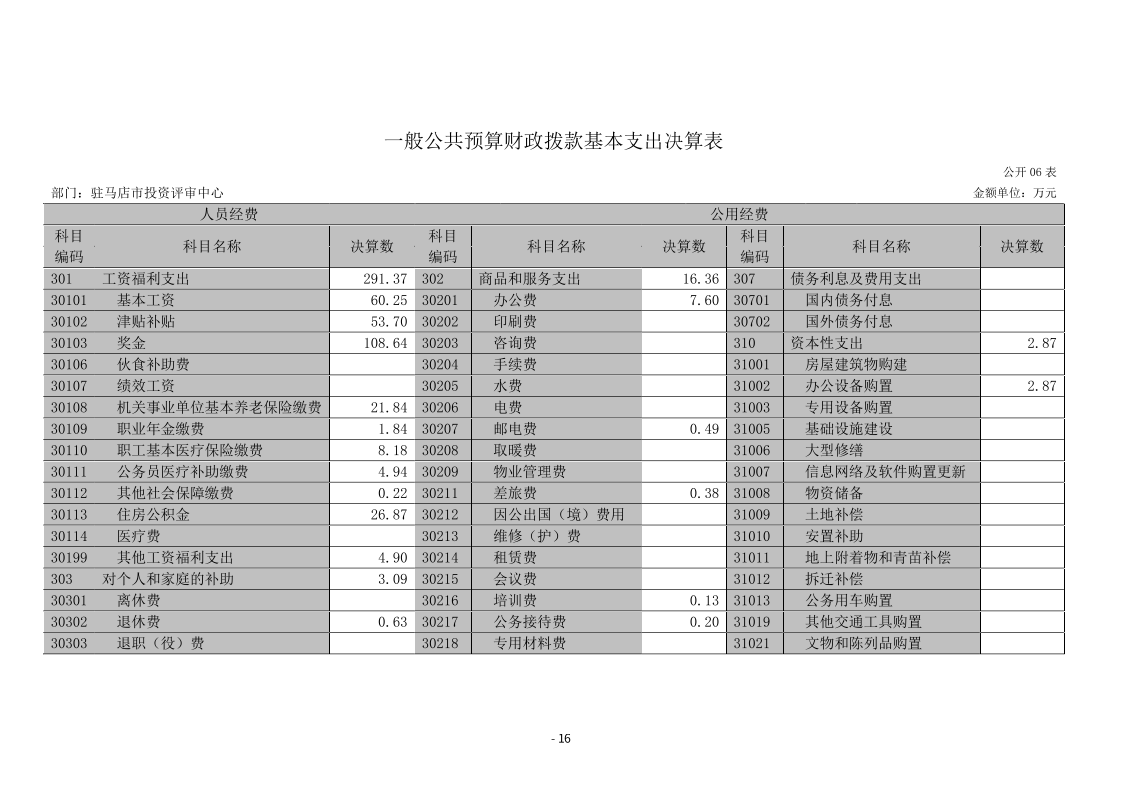 一般公共预算财政拨款基本支出决算表

公开 06 表

部门：驻马店市投资评审中心

金额单位：万元

| 人员经费 | | | 公用经费 | | | | | |
|---|---|---|---|---|---|---|---|---|
| 科目编码 | 科目名称 | 决算数 | 科目编码 | 科目名称 | 决算数 | 科目编码 | 科目名称 | 决算数 |
| 301 | 工资福利支出 | 291.37 | 302 | 商品和服务支出 | 16.36 | 307 | 债务利息及费用支出 | |
| 30101 | 基本工资 | 60.25 | 30201 | 办公费 | 7.60 | 30701 | 国内债务付息 | |
| 30102 | 津贴补贴 | 53.70 | 30202 | 印刷费 | | 30702 | 国外债务付息 | |
| 30103 | 奖金 | 108.64 | 30203 | 咨询费 | | 310 | 资本性支出 | 2.87 |
| 30106 | 伙食补助费 | | 30204 | 手续费 | | 31001 | 房屋建筑物购建 | |
| 30107 | 绩效工资 | | 30205 | 水费 | | 31002 | 办公设备购置 | 2.87 |
| 30108 | 机关事业单位基本养老保险缴费 | 21.84 | 30206 | 电费 | | 31003 | 专用设备购置 | |
| 30109 | 职业年金缴费 | 1.84 | 30207 | 邮电费 | 0.49 | 31005 | 基础设施建设 | |
| 30110 | 职工基本医疗保险缴费 | 8.18 | 30208 | 取暖费 | | 31006 | 大型修缮 | |
| 30111 | 公务员医疗补助缴费 | 4.94 | 30209 | 物业管理费 | | 31007 | 信息网络及软件购置更新 | |
| 30112 | 其他社会保障缴费 | 0.22 | 30211 | 差旅费 | 0.38 | 31008 | 物资储备 | |
| 30113 | 住房公积金 | 26.87 | 30212 | 因公出国（境）费用 | | 31009 | 土地补偿 | |
| 30114 | 医疗费 | | 30213 | 维修（护）费 | | 31010 | 安置补助 | |
| 30199 | 其他工资福利支出 | 4.90 | 30214 | 租赁费 | | 31011 | 地上附着物和青苗补偿 | |
| 303 | 对个人和家庭的补助 | 3.09 | 30215 | 会议费 | | 31012 | 拆迁补偿 | |
| 30301 | 离休费 | | 30216 | 培训费 | 0.13 | 31013 | 公务用车购置 | |
| 30302 | 退休费 | 0.63 | 30217 | 公务接待费 | 0.20 | 31019 | 其他交通工具购置 | |
| 30303 | 退职（役）费 | | 30218 | 专用材料费 | | 31021 | 文物和陈列品购置 | |

- 16